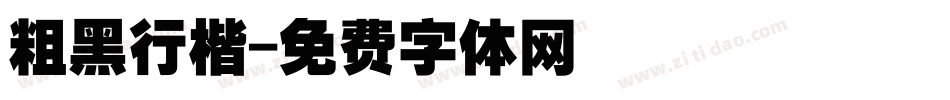 粗黑行楷-免费字体网

www.zitidao.com